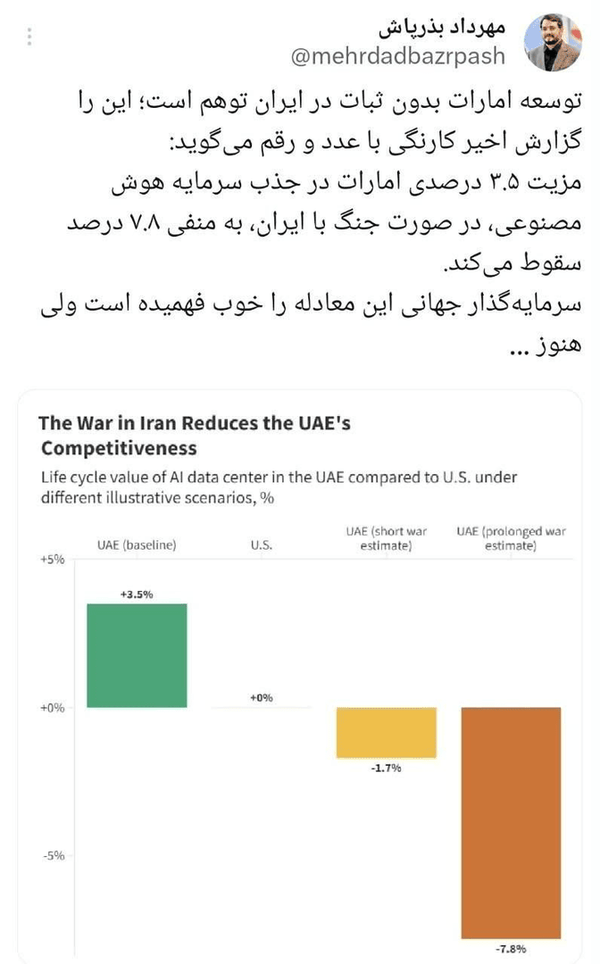 مهرداد بذرپاش
@mehrdadbazrpash

توسعه امارات بدون ثبات در ایران توهم است؛ این را گزارش اخیر کارنگی با عدد و رقم می‌گوید:
مزیت ۳.۵ درصدی امارات در جذب سرمایه هوش مصنوعی، در صورت جنگ با ایران، به منفی ۷.۸ درصد سقوط می‌کند.
سرمایه‌گذار جهانی این معادله را خوب فهمیده است ولی هنوز ...

The War in Iran Reduces the UAE's Competitiveness
Life cycle value of AI data center in the UAE compared to U.S. under different illustrative scenarios, %

UAE (baseline)
U.S.
UAE (short war estimate)
UAE (prolonged war estimate)

+5%
+0%
-5%

+3.5%
+0%
-1.7%
-7.8%